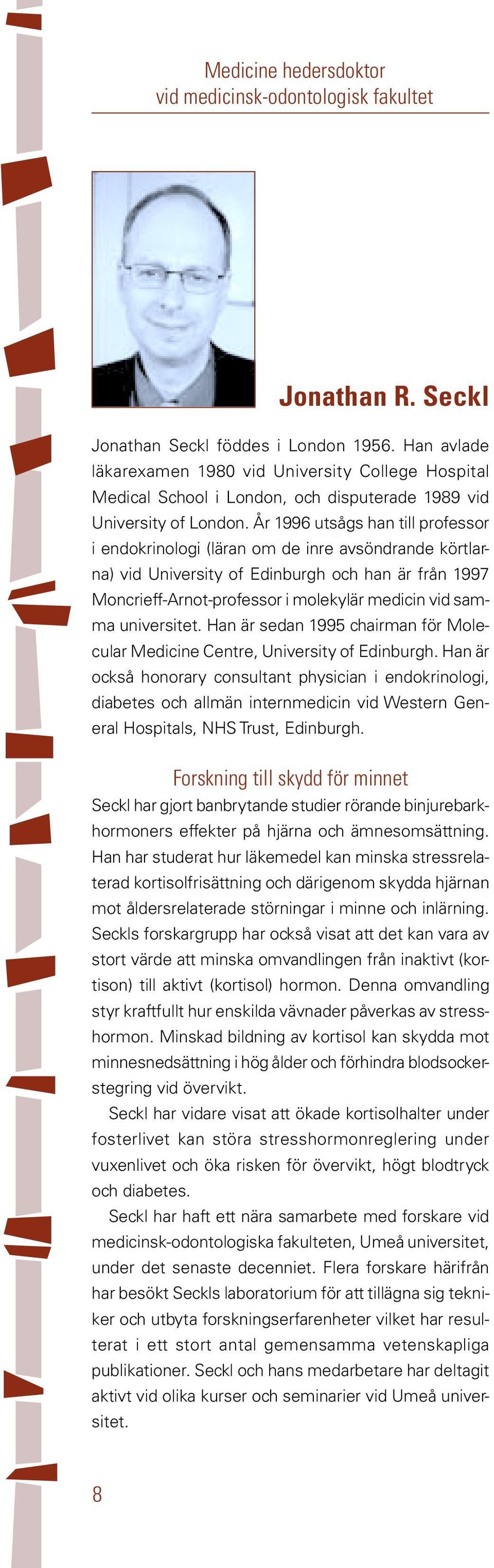 Medicine hedersdoktor
vid medicinsk-odontologisk fakultet

Jonathan R. Seckl

Jonathan Seckl föddes i London 1956. Han avlade läkarexamen 1980 vid University College Hospital Medical School i London, och disputerade 1989 vid University of London. År 1996 utsågs han till professor i endokrinologi (läran om de inre avsöndrande körtlarna) vid University of Edinburgh och han är från 1997 Moncrieff-Arnot-professor i molekylär medicin vid samma universitet. Han är sedan 1995 chairman för Molecular Medicine Centre, University of Edinburgh. Han är också honorary consultant physician i endokrinologi, diabetes och allmän internmedicin vid Western General Hospitals, NHS Trust, Edinburgh.

Forskning till skydd för minnet

Seckl har gjort banbrytande studier rörande binjurebarkhormoners effekter på hjärna och ämnesomsättning. Han har studerat hur läkemedel kan minska stressrelaterad kortisolfrisättning och därigenom skydda hjärnan mot åldersrelaterade störningar i minne och inlärning. Seckls forskargrupp har också visat att det kan vara av stort värde att minska omvandlingen från inaktivt (kortison) till aktivt (kortisol) hormon. Denna omvandling styr kraftfullt hur enskilda vävnader påverkas av stresshormon. Minskad bildning av kortisol kan skydda mot minnesnedsättning i hög ålder och förhindra blodsockerstegring vid övervikt.

Seckl har vidare visat att ökade kortisolhalter under fosterlivet kan störa stresshormonreglering under vuxenlivet och öka risken för övervikt, högt blodtryck och diabetes.

Seckl har haft ett nära samarbete med forskare vid medicinsk-odontologiska fakulteten, Umeå universitet, under det senaste decenniet. Flera forskare härifrån har besökt Seckls laboratorium för att tillägna sig tekniker och utbyta forskningserfarenheter vilket har resulterat i ett stort antal gemensamma vetenskapliga publikationer. Seckl och hans medarbetare har deltagit aktivt vid olika kurser och seminarier vid Umeå universitet.

8